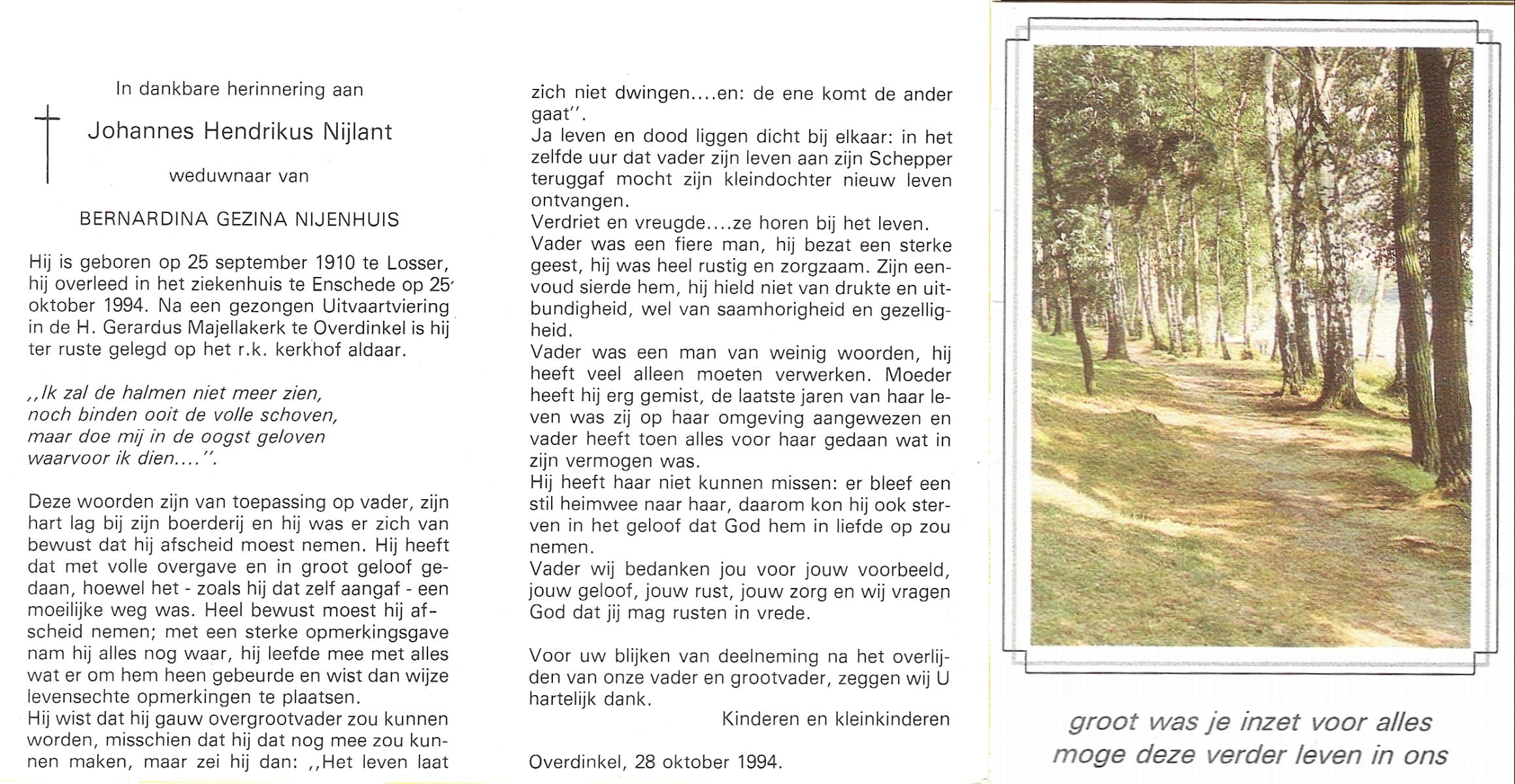 In dankbare herinnering aan

Johannes Hendrikus Nijlant

weduwnaar van

BERNARDINA GEZINA NIJENHUIS

Hij is geboren op 25 september 1910 te Losser, hij overleed in het ziekenhuis te Enschede op 25 oktober 1994. Na een gezongen Uitvaartviering in de H. Gerardus Majellakerk te Overdinkel is hij ter ruste gelegd op het r.k. kerkhof aldaar.

,,Ik zal de halmen niet meer zien,
noch binden ooit de volle schoven,
maar doe mij in de oogst geloven
waarvoor ik dien....''.

Deze woorden zijn van toepassing op vader, zijn hart lag bij zijn boerderij en hij was er zich van bewust dat hij afscheid moest nemen. Hij heeft dat met volle overgave en in groot geloof gedaan, hoewel het - zoals hij dat zelf aangaf - een moeilijke weg was. Heel bewust moest hij afscheid nemen; met een sterke opmerkingsgave nam hij alles nog waar, hij leefde mee met alles wat er om hem heen gebeurde en wist dan wijze levensechte opmerkingen te plaatsen.
Hij wist dat hij gauw overgrootvader zou kunnen worden, misschien dat hij dat nog mee zou kunnen maken, maar zei hij dan: ,,Het leven laat zich niet dwingen....en: de ene komt de ander gaat''.
Ja leven en dood liggen dicht bij elkaar: in het zelfde uur dat vader zijn leven aan zijn Schepper teruggaf mocht zijn kleindochter nieuw leven ontvangen.
Verdriet en vreugde....ze horen bij het leven.
Vader was een fiere man, hij bezat een sterke geest, hij was heel rustig en zorgzaam. Zijn eenvoud sierde hem, hij hield niet van drukte en uitbundigheid, wel van saamhorigheid en gezelligheid.
Vader was een man van weinig woorden, hij heeft veel alleen moeten verwerken. Moeder heeft hij erg gemist, de laatste jaren van haar leven was zij op haar omgeving aangewezen en vader heeft toen alles voor haar gedaan wat in zijn vermogen was.
Hij heeft haar niet kunnen missen: er bleef een stil heimwee naar haar, daarom kon hij ook sterven in het geloof dat God hem in liefde op zou nemen.
Vader wij bedanken jou voor jouw voorbeeld, jouw geloof, jouw rust, jouw zorg en wij vragen God dat jij mag rusten in vrede.

Voor uw blijken van deelneming na het overlijden van onze vader en grootvader, zeggen wij U hartelijk dank.

Kinderen en kleinkinderen

Overdinkel, 28 oktober 1994.

groot was je inzet voor alles
moge deze verder leven in ons